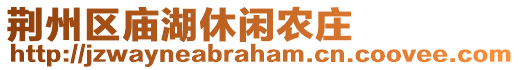 荆州区庙湖休闲农庄
http://jzwayneabraham.cn.coovee.com